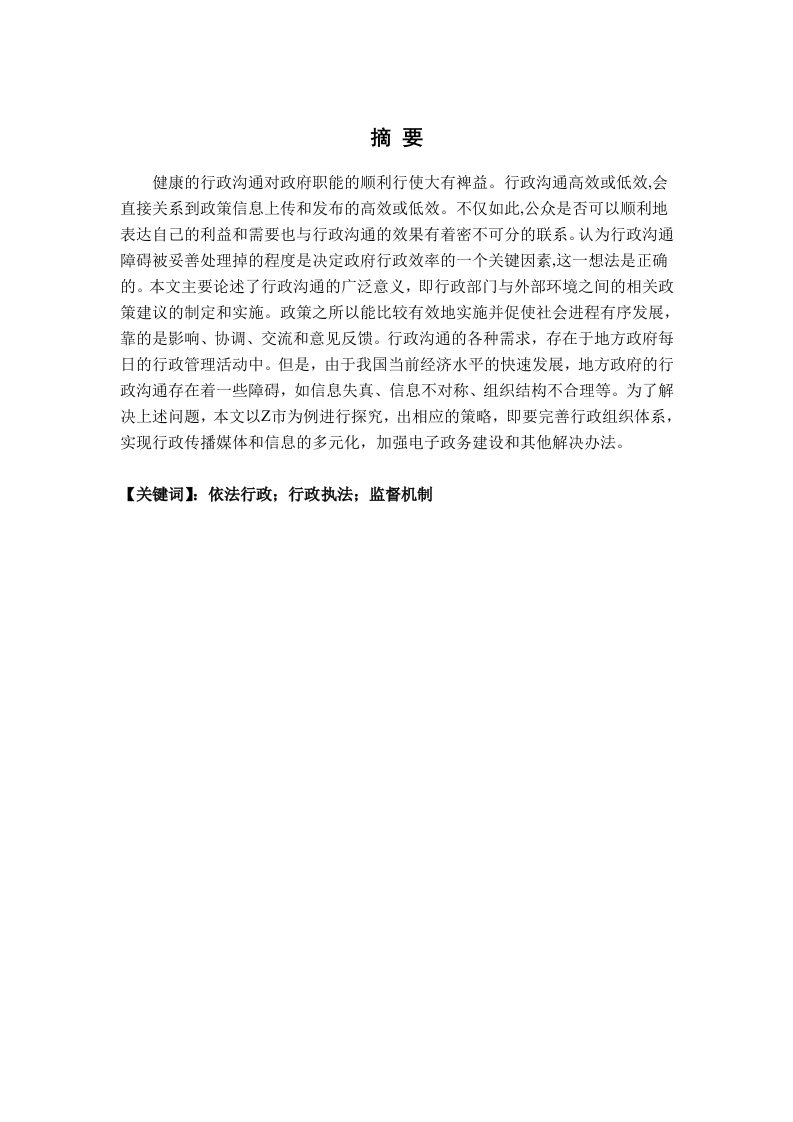 摘 要

健康的行政沟通对政府职能的顺利行使大有裨益。行政沟通高效或低效,会直接关系到政策信息上传和发布的高效或低效。不仅如此,公众是否可以顺利地表达自己的利益和需要也与行政沟通的效果有着密不可分的联系。认为行政沟通障碍被妥善处理掉的程度是决定政府行政效率的一个关键因素,这一想法是正确的。本文主要论述了行政沟通的广泛意义，即行政部门与外部环境之间的相关政策建议的制定和实施。政策之所以能比较有效地实施并促使社会进程有序发展，靠的是影响、协调、交流和意见反馈。行政沟通的各种需求，存在于地方政府每日的行政管理活动中。但是，由于我国当前经济水平的快速发展，地方政府的行政沟通存在着一些障碍，如信息失真、信息不对称、组织结构不合理等。为了解决上述问题，本文以Z市为例进行探究，出相应的策略，即要完善行政组织体系，实现行政传播媒体和信息的多元化，加强电子政务建设和其他解决办法。

【关键词】：依法行政；行政执法；监督机制